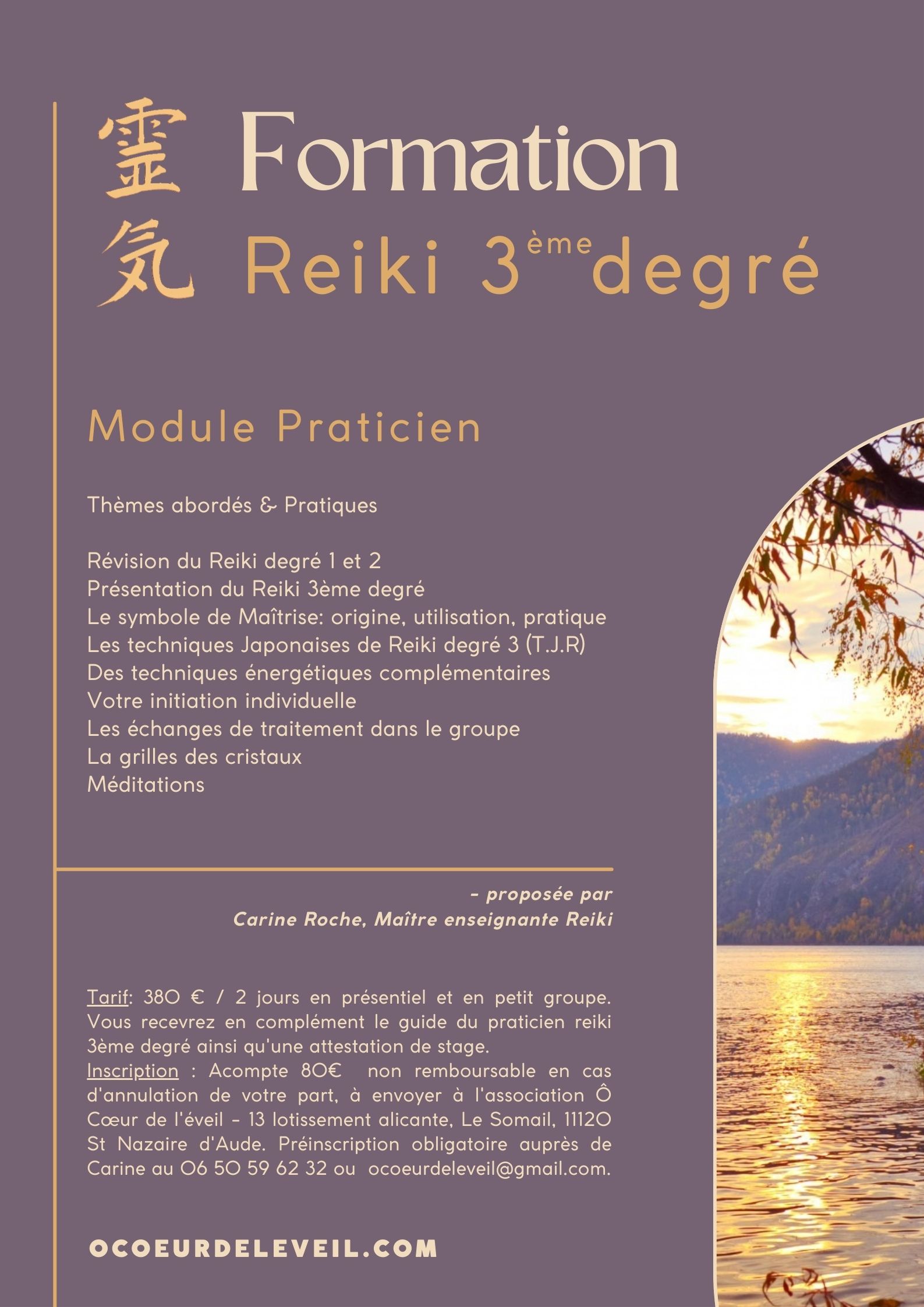 靈気

Formation
Reiki 3ème degré

Module Praticien

Thèmes abordés & Pratiques

Révision du Reiki degré 1 et 2
Présentation du Reiki 3ème degré
Le symbole de Maîtrise: origine, utilisation, pratique
Les techniques Japonaises de Reiki degré 3 (T.J.R)
Des techniques énergétiques complémentaires
Votre initiation individuelle
Les échanges de traitement dans le groupe
La grilles des cristaux
Méditations

- proposée par
Carine Roche, Maître enseignante Reiki

Tarif: 380 € / 2 jours en présentiel et en petit groupe. Vous recevrez en complément le guide du praticien reiki 3ème degré ainsi qu'une attestation de stage.
Inscription : Acompte 80€ non remboursable en cas d'annulation de votre part, à envoyer à l'association Ô Cœur de l'éveil - 13 lotissement alicante, Le Somail, 11120 St Nazaire d'Aude. Préinscription obligatoire auprès de Carine au 06 50 59 62 32 ou ocoeurdeleveil@gmail.com.

OCOEURDELEVEIL.COM